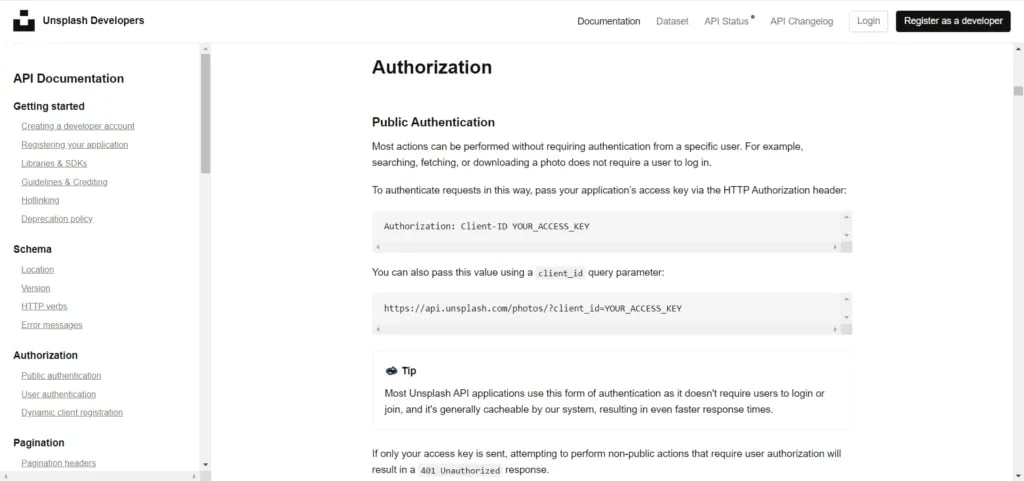 Unsplash Developers

Documentation Dataset API Status API Changelog Login Register as a developer

API Documentation

Getting started

Creating a developer account
Registering your application
Libraries & SDKs
Guidelines & Crediting
Hotlinking
Deprecation policy

Schema

Location
Version
HTTP verbs
Error messages

Authorization

Public authentication
User authentication
Dynamic client registration

Pagination

Pagination headers

Authorization

Public Authentication

Most actions can be performed without requiring authentication from a specific user. For example, searching, fetching, or downloading a photo does not require a user to log in.

To authenticate requests in this way, pass your application's access key via the HTTP Authorization header:

Authorization: Client-ID YOUR_ACCESS_KEY

You can also pass this value using a client_id query parameter:

https://api.unsplash.com/photos/?client_id=YOUR_ACCESS_KEY

Tip

Most Unsplash API applications use this form of authentication as it doesn't require users to login or join, and it's generally cacheable by our system, resulting in even faster response times.

If only your access key is sent, attempting to perform non-public actions that require user authorization will result in a 401 Unauthorized response.